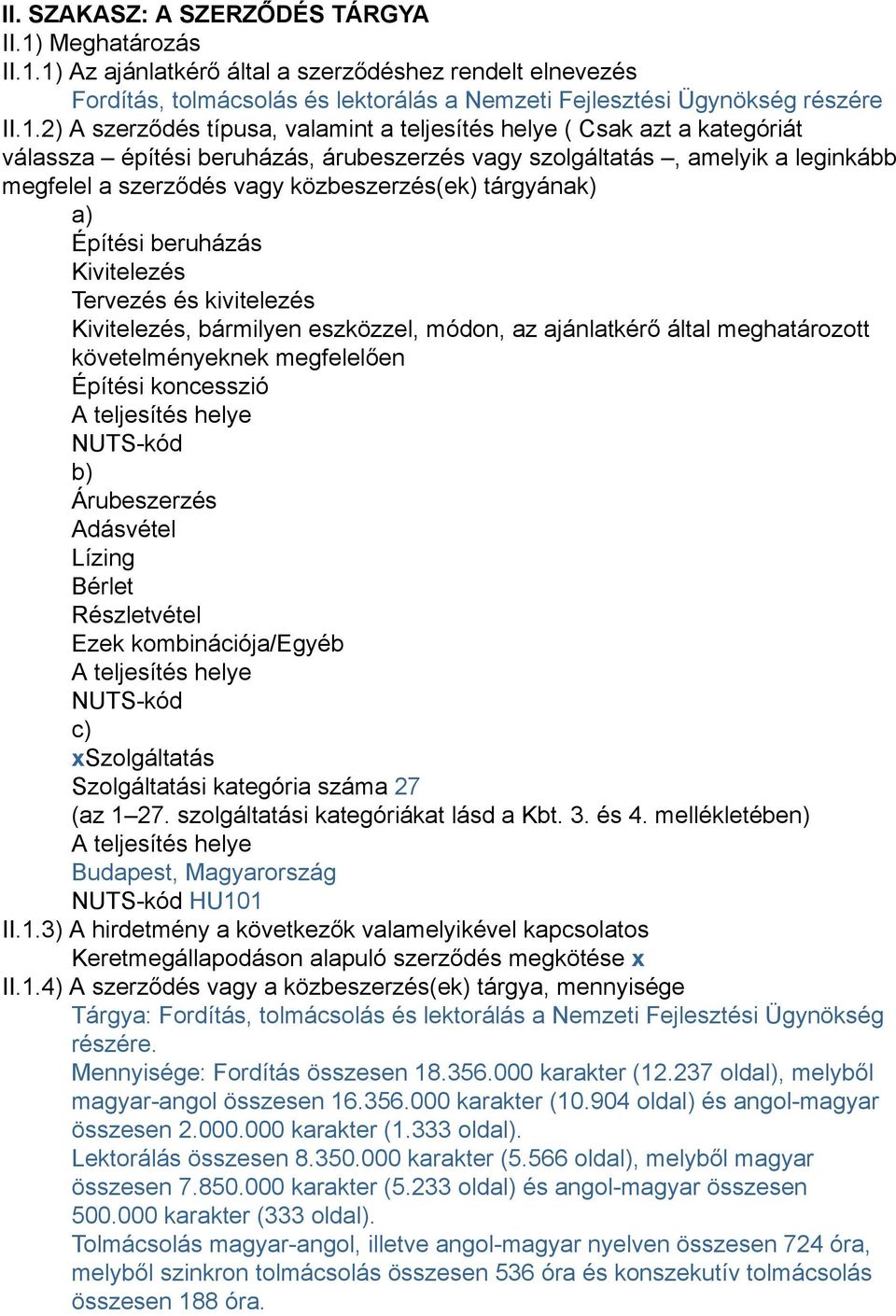 II. SZAKASZ: A SZERZŐDÉS TÁRGYA
II.1) Meghatározás
II.1.1) Az ajánlatkérő által a szerződéshez rendelt elnevezés
Fordítás, tolmácsolás és lektorálás a Nemzeti Fejlesztési Ügynökség részére
II.1.2) A szerződés típusa, valamint a teljesítés helye ( Csak azt a kategóriát válassza – építési beruházás, árubeszerzés vagy szolgáltatás –, amelyik a leginkább megfelel a szerződés vagy közbeszerzés(ek) tárgyának)
a)
Építési beruházás
Kivitelezés
Tervezés és kivitelezés
Kivitelezés, bármilyen eszközzel, módon, az ajánlatkérő által meghatározott követelményeknek megfelelően
Építési koncesszió
A teljesítés helye
NUTS-kód
b)
Árubeszerzés
Adásvétel
Lízing
Bérlet
Részletvétel
Ezek kombinációja/Egyéb
A teljesítés helye
NUTS-kód
c)
xSzolgáltatás
Szolgáltatási kategória száma 27
(az 1–27. szolgáltatási kategóriákat lásd a Kbt. 3. és 4. mellékletében)
A teljesítés helye
Budapest, Magyarország
NUTS-kód HU101
II.1.3) A hirdetmény a következők valamelyikével kapcsolatos
Keretmegállapodáson alapuló szerződés megkötése x
II.1.4) A szerződés vagy a közbeszerzés(ek) tárgya, mennyisége
Tárgya: Fordítás, tolmácsolás és lektorálás a Nemzeti Fejlesztési Ügynökség részére.
Mennyisége: Fordítás összesen 18.356.000 karakter (12.237 oldal), melyből magyar-angol összesen 16.356.000 karakter (10.904 oldal) és angol-magyar összesen 2.000.000 karakter (1.333 oldal).
Lektorálás összesen 8.350.000 karakter (5.566 oldal), melyből magyar összesen 7.850.000 karakter (5.233 oldal) és angol-magyar összesen 500.000 karakter (333 oldal).
Tolmácsolás magyar-angol, illetve angol-magyar nyelven összesen 724 óra, melyből szinkron tolmácsolás összesen 536 óra és konszekutív tolmácsolás összesen 188 óra.